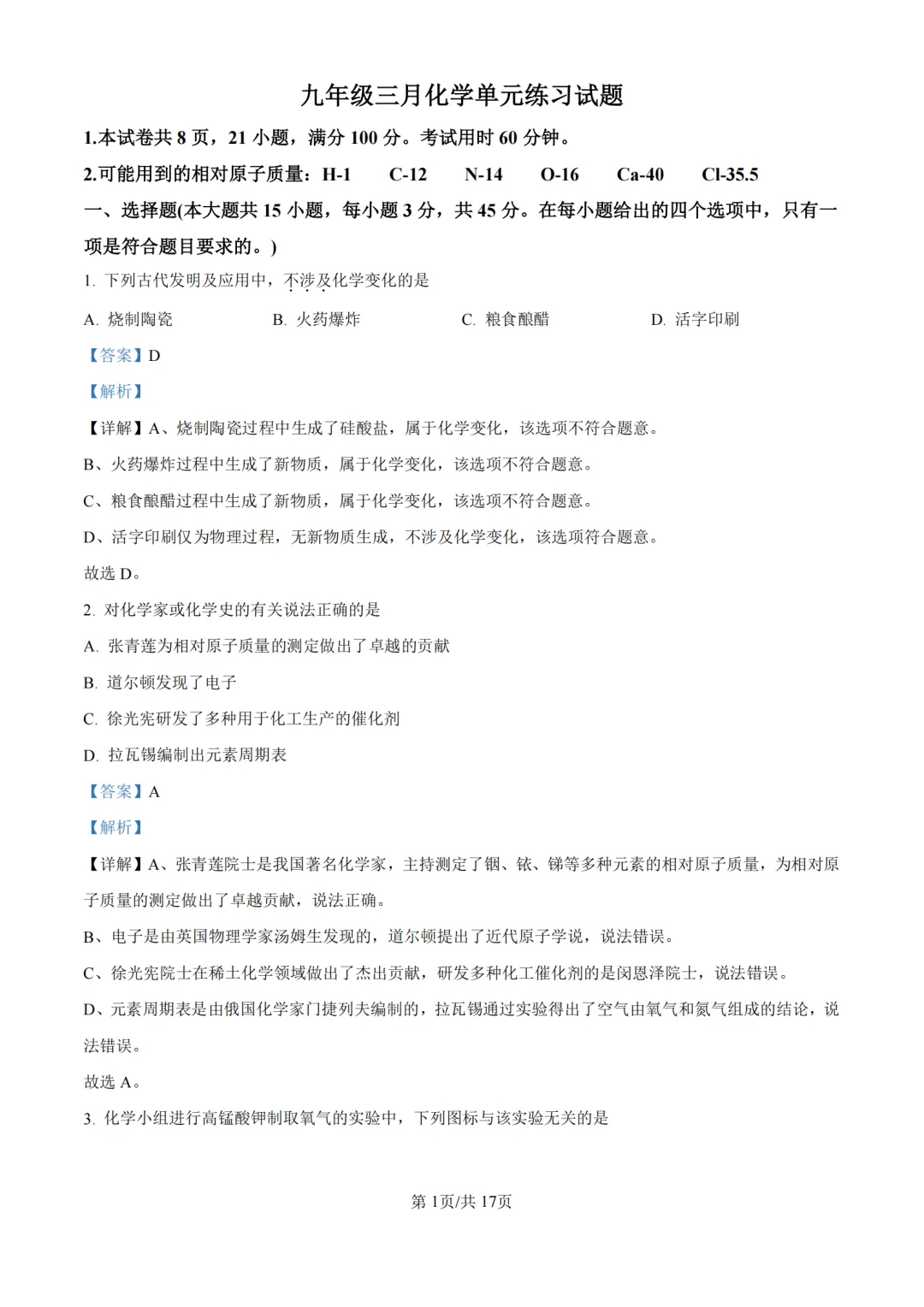 九年级三月化学单元练习试题

1.本试卷共 8 页，21 小题，满分 100 分。考试用时 60 分钟。

2.可能用到的相对原子质量：H-1　C-12　N-14　O-16　Ca-40　Cl-35.5

一、选择题(本大题共 15 小题，每小题 3 分，共 45 分。在每小题给出的四个选项中，只有一项是符合题目要求的。)

1. 下列古代发明及应用中，不涉及化学变化的是

A. 烧制陶瓷　B. 火药爆炸　C. 粮食酿醋　D. 活字印刷

【答案】D

【解析】

【详解】A、烧制陶瓷过程中生成了硅酸盐，属于化学变化，该选项不符合题意。

B、火药爆炸过程中生成了新物质，属于化学变化，该选项不符合题意。

C、粮食酿醋过程中生成了新物质，属于化学变化，该选项不符合题意。

D、活字印刷仅为物理过程，无新物质生成，不涉及化学变化，该选项符合题意。

故选 D。

2. 对化学家或化学史的有关说法正确的是

A. 张青莲为相对原子质量的测定做出了卓越的贡献

B. 道尔顿发现了电子

C. 徐光宪研发了多种用于化工生产的催化剂

D. 拉瓦锡编制出元素周期表

【答案】A

【解析】

【详解】A、张青莲院士是我国著名化学家，主持测定了铟、铱、锑等多种元素的相对原子质量，为相对原子质量的测定做出了卓越贡献，说法正确。

B、电子是由英国物理学家汤姆生发现的，道尔顿提出了近代原子学说，说法错误。

C、徐光宪院士在稀土化学领域做出了杰出贡献，研发多种化工催化剂的是闵恩泽院士，说法错误。

D、元素周期表是由俄国化学家门捷列夫编制的，拉瓦锡通过实验得出了空气由氧气和氮气组成的结论，说法错误。

故选 A。

3. 化学小组进行高锰酸钾制取氧气的实验中，下列图标与该实验无关的是

第 1页/共 17页